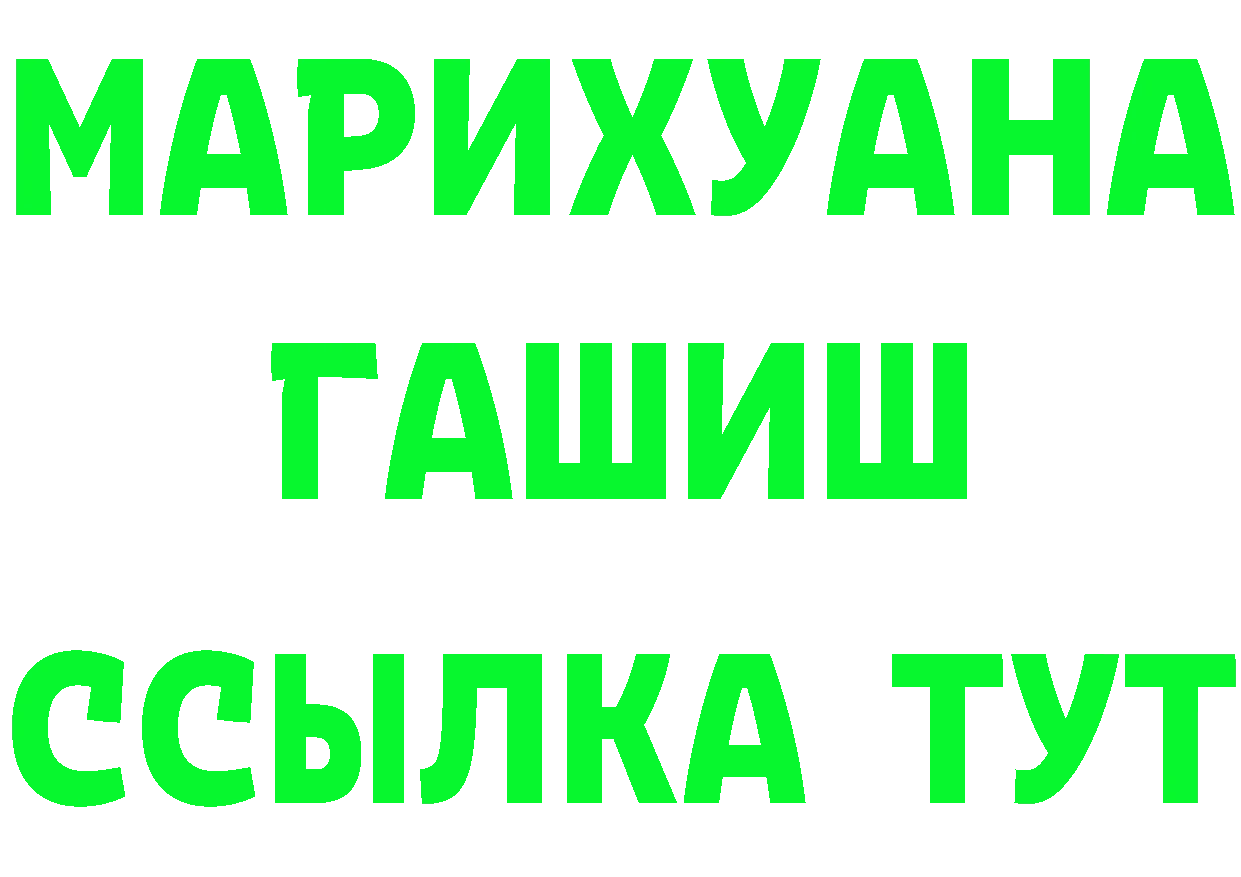 МАРИХУАНА
ГАШИШ
ССЫЛКА ТУТ